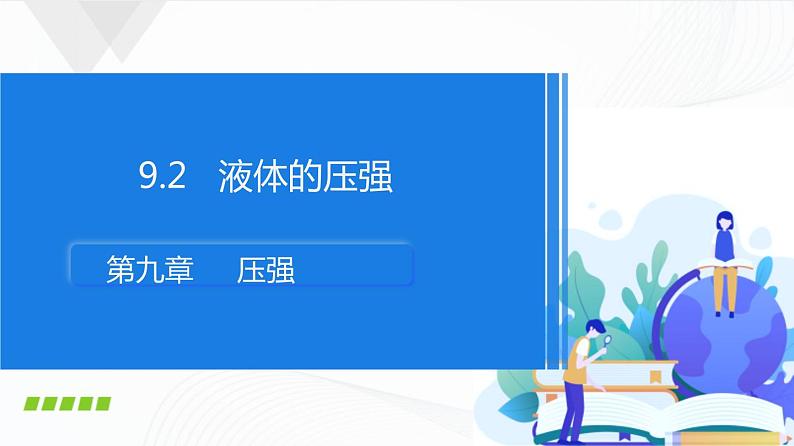 9.2　液体的压强

第九章　　压强